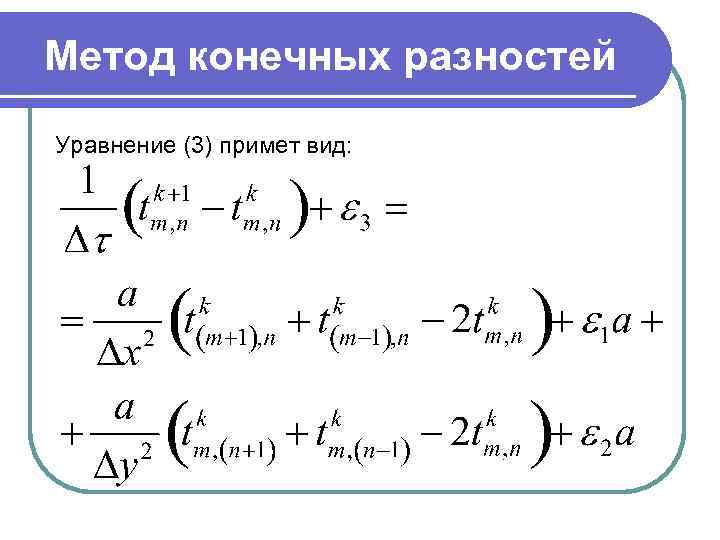 Метод конечных разностей

Уравнение (3) примет вид:

$\frac{1}{\Delta\tau}\left(t_{m,n}^{k+1}-t_{m,n}^{k}\right)+\varepsilon_3=$

$=\frac{a}{\Delta x^2}\left(t_{(m+1),n}^{k}+t_{(m-1),n}^{k}-2t_{m,n}^{k}\right)+\varepsilon_1 a+$

$+\frac{a}{\Delta y^2}\left(t_{m,(n+1)}^{k}+t_{m,(n-1)}^{k}-2t_{m,n}^{k}\right)+\varepsilon_2 a$